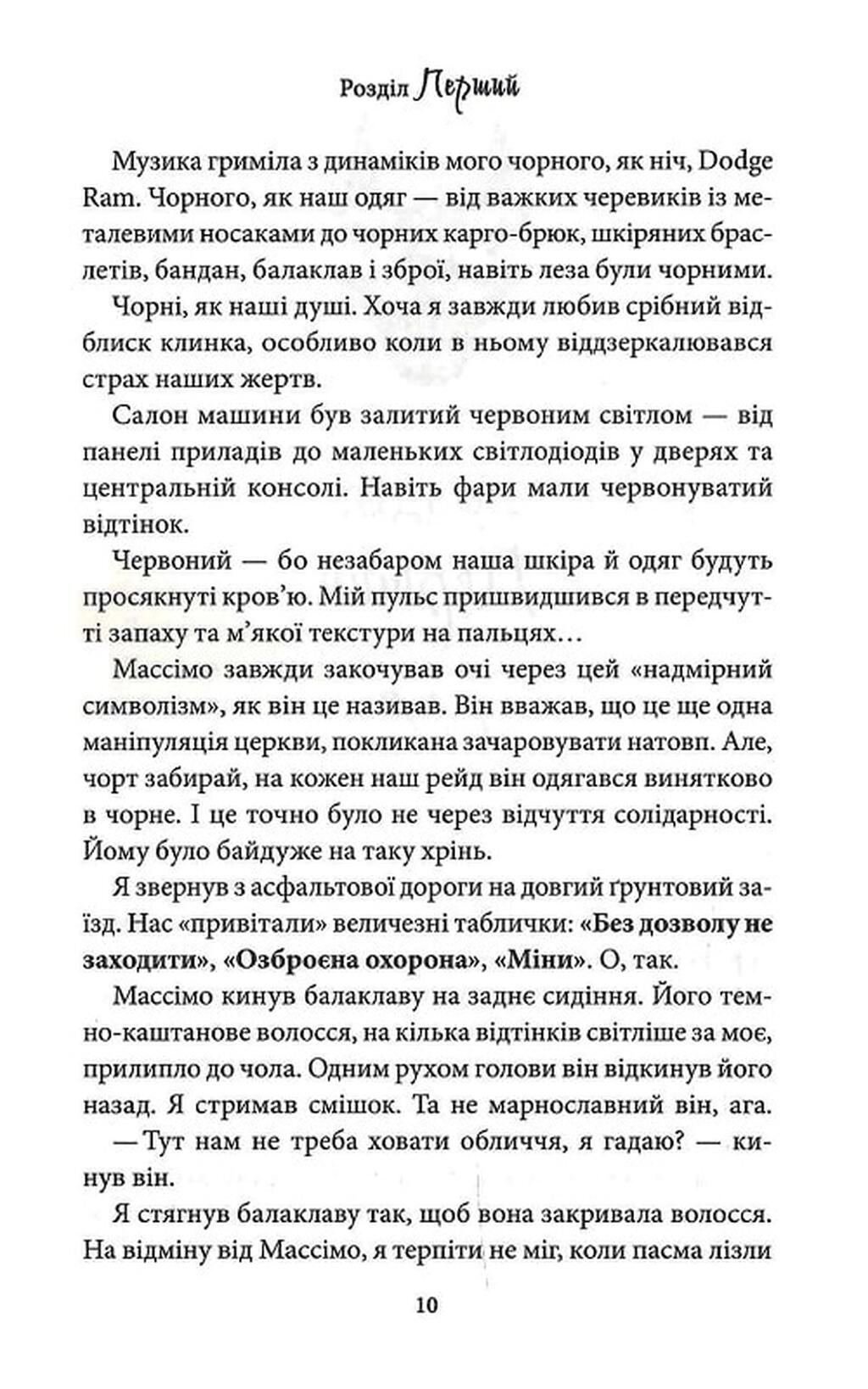 Розділ Перший

Музика гриміла з динаміків мого чорного, як ніч, Dodge Ram. Чорного, як наш одяг — від важких черевиків із металевими носаками до чорних карго-брюк, шкіряних браслетів, бандан, балаклав і зброї, навіть леза були чорними.

Чорні, як наші душі. Хоча я завжди любив срібний відблиск клинка, особливо коли в ньому віддзеркалювався страх наших жертв.

Салон машини був залитий червоним світлом — від панелі приладів до маленьких світлодіодів у дверях та центральній консолі. Навіть фари мали червонуватий відтінок.

Червоний — бо незабаром наша шкіра й одяг будуть просякнуті кров'ю. Мій пульс пришвидшився в передчутті запаху та м'якої текстури на пальцях…

Массімо завжди закочував очі через цей «надмірний символізм», як він це називав. Він вважав, що це ще одна маніпуляція церкви, покликана зачаровувати натовп. Але, чорт забирай, на кожен наш рейд він одягався винятково в чорне. І це точно було не через відчуття солідарності. Йому було байдуже на таку хрінь.

Я звернув з асфальтової дороги на довгий ґрунтовий заїзд. Нас «привітали» величезні таблички: «Без дозволу не заходити», «Озброєна охорона», «Міни». О, так.

Массімо кинув балаклаву на заднє сидіння. Його темно-каштанове волосся, на кілька відтінків світліше за моє, прилипло до чола. Одним рухом голови він відкинув його назад. Я стримав смішок. Та не марнославний він, ага.

— Тут нам не треба ховати обличчя, я гадаю? — кинув він.

Я стягнув балаклаву так, щоб вона закривала волосся. На відміну від Массімо, я терпіти не міг, коли пасма лізли

10